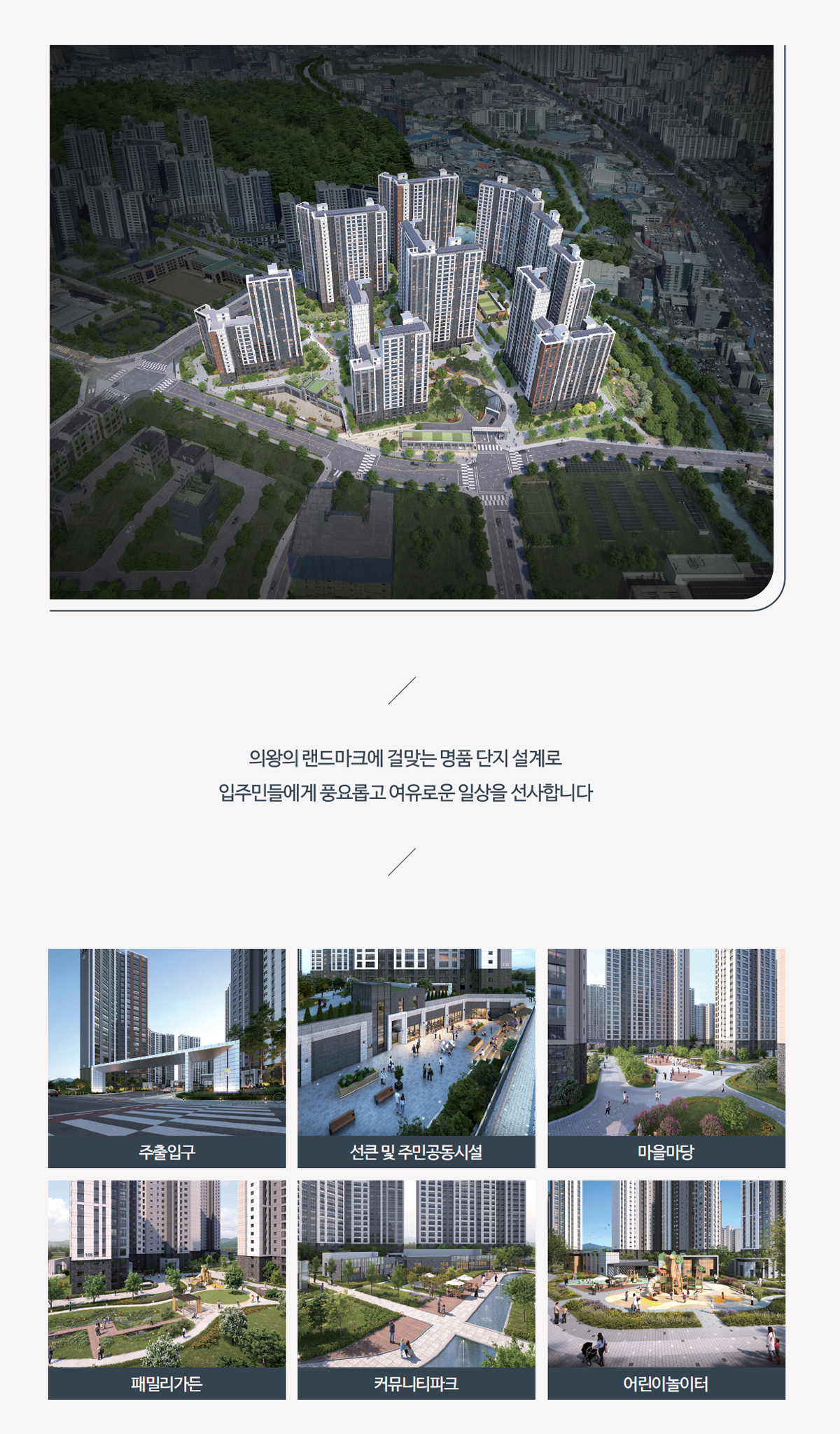 의왕의 랜드마크에 걸맞는 명품 단지 설계로
입주민들에게 풍요롭고 여유로운 일상을 선사합니다

주출입구

선큰 및 주민공동시설

마을마당

패밀리가든

커뮤니티파크

어린이놀이터